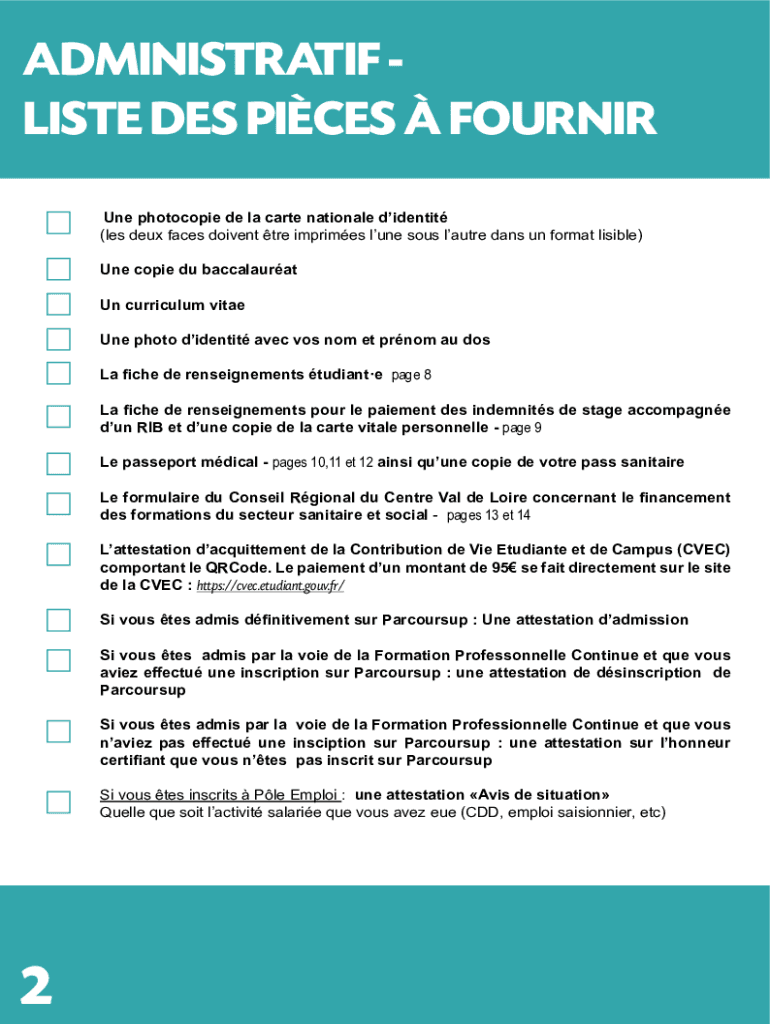 ADMINISTRATIF -
LISTE DES PIÈCES À FOURNIR

Une photocopie de la carte nationale d'identité
(les deux faces doivent être imprimées l'une sous l'autre dans un format lisible)

Une copie du baccalauréat

Un curriculum vitae

Une photo d'identité avec vos nom et prénom au dos

La fiche de renseignements étudiant·e page 8

La fiche de renseignements pour le paiement des indemnités de stage accompagnée d'un RIB et d'une copie de la carte vitale personnelle - page 9

Le passeport médical - pages 10,11 et 12 ainsi qu'une copie de votre pass sanitaire

Le formulaire du Conseil Régional du Centre Val de Loire concernant le financement des formations du secteur sanitaire et social - pages 13 et 14

L'attestation d'acquittement de la Contribution de Vie Etudiante et de Campus (CVEC) comportant le QRCode. Le paiement d'un montant de 95€ se fait directement sur le site de la CVEC : https://cvec.etudiant.gouv.fr/

Si vous êtes admis définitivement sur Parcoursup : Une attestation d'admission

Si vous êtes admis par la voie de la Formation Professonnelle Continue et que vous aviez effectué une inscription sur Parcoursup : une attestation de désinscription de Parcoursup

Si vous êtes admis par la voie de la Formation Professionnelle Continue et que vous n'aviez pas effectué une insciption sur Parcoursup : une attestation sur l'honneur certifiant que vous n'êtes pas inscrit sur Parcoursup

Si vous êtes inscrits à Pôle Emploi : une attestation «Avis de situation»
Quelle que soit l'activité salariée que vous avez eue (CDD, emploi saisionnier, etc)

2